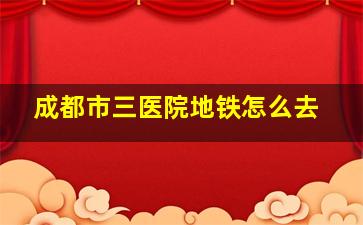 成都市三医院地铁怎么去